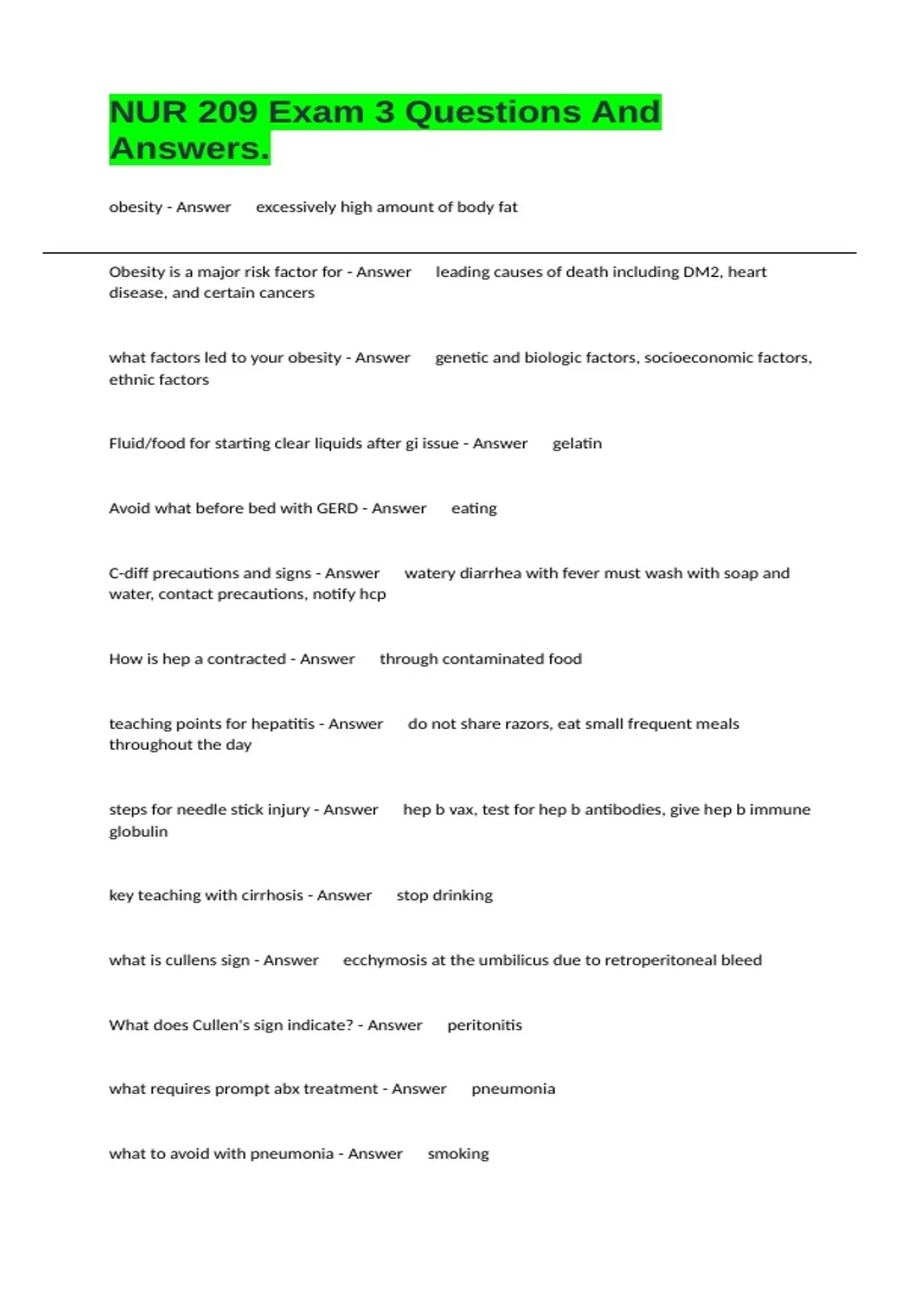 NUR 209 Exam 3 Questions And Answers.

obesity - Answer excessively high amount of body fat

Obesity is a major risk factor for - Answer leading causes of death including DM2, heart disease, and certain cancers

what factors led to your obesity - Answer genetic and biologic factors, socioeconomic factors, ethnic factors

Fluid/food for starting clear liquids after gi issue - Answer gelatin

Avoid what before bed with GERD - Answer eating

C-diff precautions and signs - Answer watery diarrhea with fever must wash with soap and water, contact precautions, notify hcp

How is hep a contracted - Answer through contaminated food

teaching points for hepatitis - Answer do not share razors, eat small frequent meals throughout the day

steps for needle stick injury - Answer hep b vax, test for hep b antibodies, give hep b immune globulin

key teaching with cirrhosis - Answer stop drinking

what is cullens sign - Answer ecchymosis at the umbilicus due to retroperitoneal bleed

What does Cullen's sign indicate? - Answer peritonitis

what requires prompt abx treatment - Answer pneumonia

what to avoid with pneumonia - Answer smoking